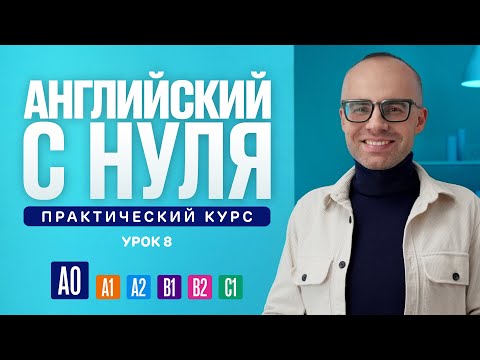 АНГЛИЙСКИЙ С НУЛЯ

ПРАКТИЧЕСКИЙ КУРС

УРОК 8

A0 A1 A2 B1 B2 C1